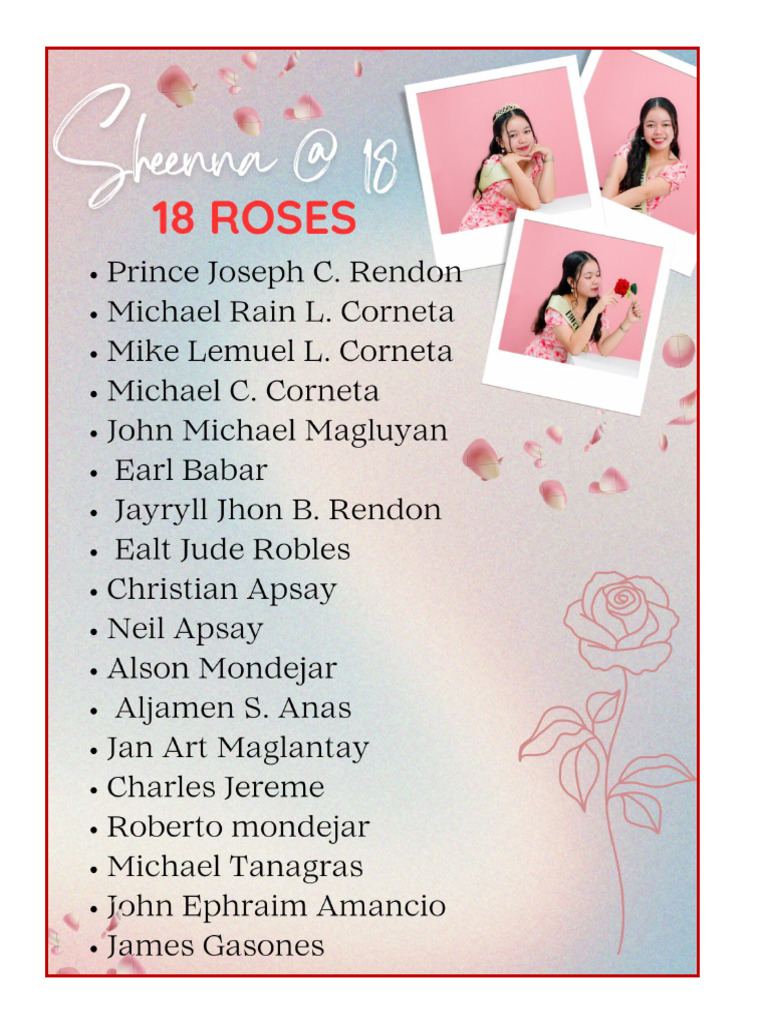 Sheenna @ 18

18 ROSES

• Prince Joseph C. Rendon
• Michael Rain L. Corneta
• Mike Lemuel L. Corneta
• Michael C. Corneta
• John Michael Magluyan
• Earl Babar
• Jayryll Jhon B. Rendon
• Ealt Jude Robles
• Christian Apsay
• Neil Apsay
• Alson Mondejar
• Aljamen S. Anas
• Jan Art Maglantay
• Charles Jereme
• Roberto mondejar
• Michael Tanagras
• John Ephraim Amancio
• James Gasones